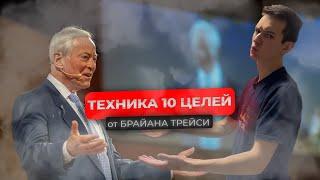 ТЕХНИКА 10 ЦЕЛЕЙ
от БРАЙАНА ТРЕЙСИ